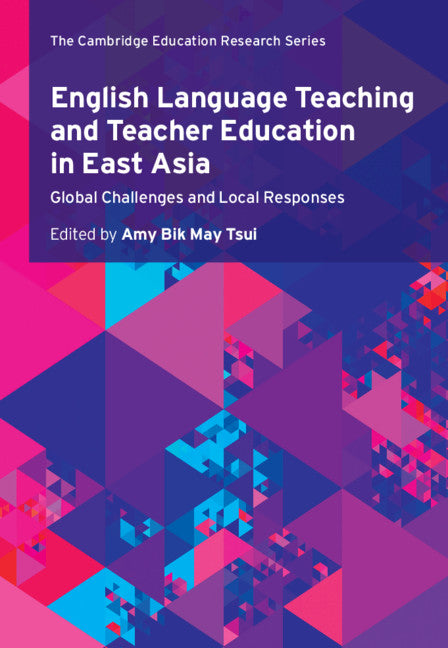 The Cambridge Education Research Series

English Language Teaching and Teacher Education in East Asia

Global Challenges and Local Responses

Edited by Amy Bik May Tsui